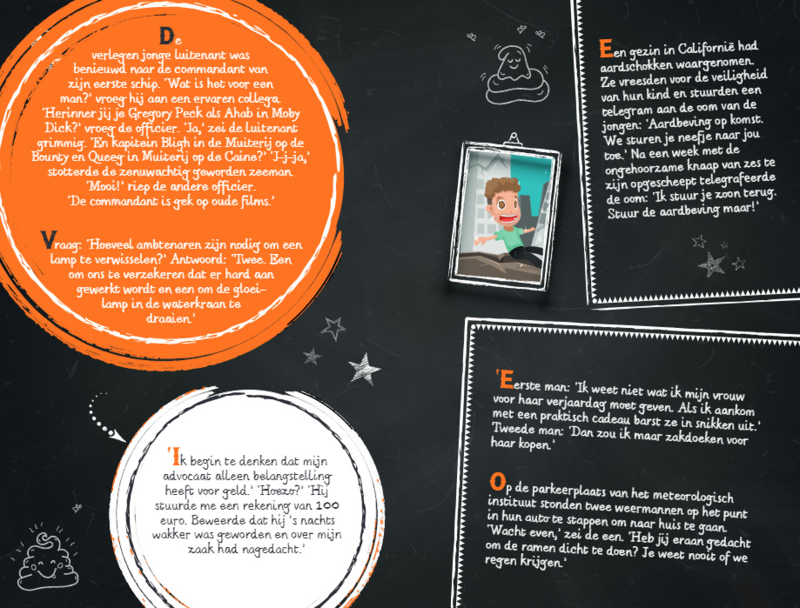 De verlegen jonge luitenant was benieuwd naar de commandant van zijn eerste schip. 'Wat is het voor een man?' vroeg hij aan een ervaren collega. 'Herinner jij je Gregory Peck als Ahab in Moby Dick?' vroeg de officier. 'Ja,' zei de luitenant grimmig. 'En kapitein Bligh in de Muiterij op de Bounty en Queeg in Muiterij op de Caine?' 'J-j-ja,' stotterde de zenuwachtig geworden zeeman. 'Mooi!' riep de andere officier. 'De commandant is gek op oude films.'

Vraag: 'Hoeveel ambtenaren zijn nodig om een lamp te verwisselen?' Antwoord: 'Twee. Een om ons te verzekeren dat er hard aan gewerkt wordt en een om de gloeilamp in de waterkraan te draaien.'

'Ik begin te denken dat mijn advocaat alleen belangstelling heeft voor geld.' 'Hoezo?' 'Hij stuurde me een rekening van 100 euro. Beweerde dat hij 's nachts wakker was geworden en over mijn zaak had nagedacht.'

Een gezin in Californië had aardschokken waargenomen. Ze vreesden voor de veiligheid van hun kind en stuurden een telegram aan de oom van de jongen: 'Aardbeving op komst. We sturen je neefje naar jou toe.' Na een week met de ongehoorzame knaap van zes te zijn opgescheept telegrafeerde de oom: 'Ik stuur je zoon terug. Stuur de aardbeving maar!'

'Eerste man: 'Ik weet niet wat ik mijn vrouw voor haar verjaardag moet geven. Als ik aankom met een praktisch cadeau barst ze in snikken uit.' Tweede man: 'Dan zou ik maar zakdoeken voor haar kopen.'

Op de parkeerplaats van het meteorologisch instituut stonden twee weermannen op het punt in hun auto te stappen om naar huis te gaan. 'Wacht even,' zei de een. 'Heb jij eraan gedacht om de ramen dicht te doen? Je weet nooit of we regen krijgen.'